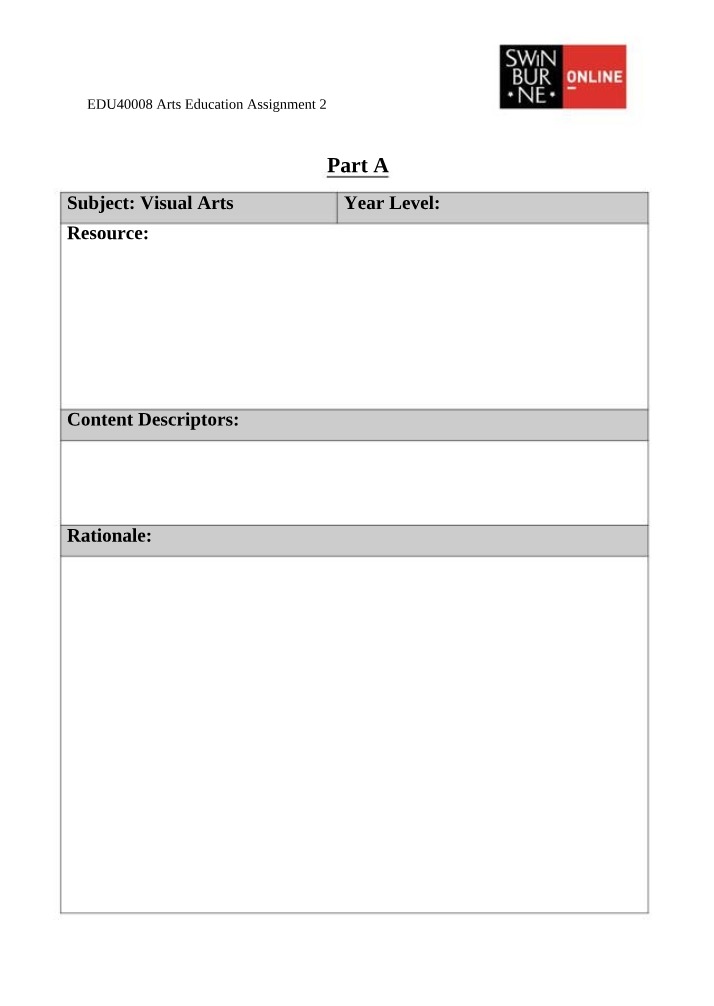 EDU40008 Arts Education Assignment 2

SWIN
BUR
•NE•
ONLINE

Part A

Subject: Visual Arts
Year Level:

Resource:

Content Descriptors:

Rationale: